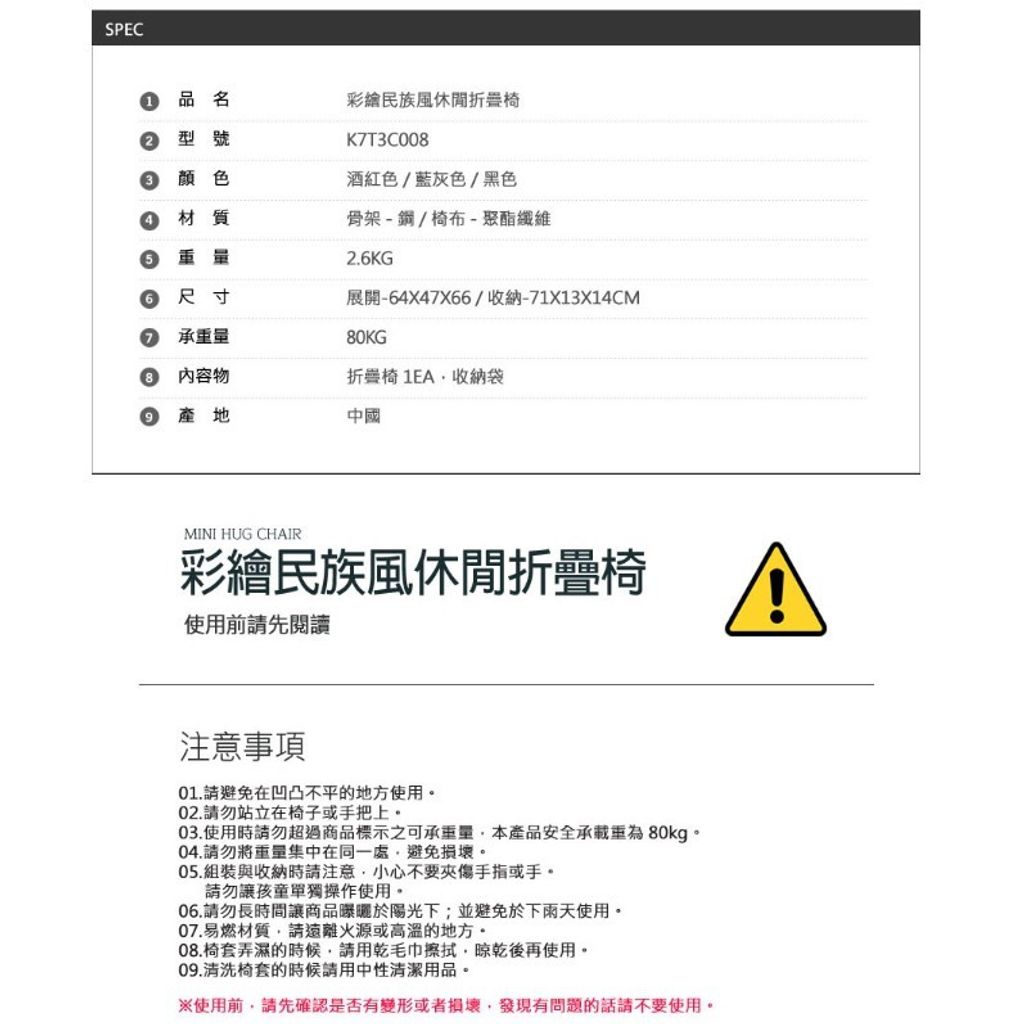 SPEC

| | | |
|---|---|---|
| 1 | 品 名 | 彩繪民族風休閒折疊椅 |
| 2 | 型 號 | K7T3C008 |
| 3 | 顏 色 | 酒紅色 / 藍灰色 / 黑色 |
| 4 | 材 質 | 骨架 - 鋼 / 椅布 - 聚酯纖維 |
| 5 | 重 量 | 2.6KG |
| 6 | 尺 寸 | 展開-64X47X66 / 收納-71X13X14CM |
| 7 | 承重量 | 80KG |
| 8 | 內容物 | 折疊椅 1EA，收納袋 |
| 9 | 產 地 | 中國 |

MINI HUG CHAIR
彩繪民族風休閒折疊椅
使用前請先閱讀

注意事項

01.請避免在凹凸不平的地方使用。
02.請勿站立在椅子或手把上。
03.使用時請勿超過商品標示之可承重量，本產品安全承載重為 80kg。
04.請勿將重量集中在同一處，避免損壞。
05.組裝與收納時請注意，小心不要夾傷手指或手。
請勿讓孩童單獨操作使用。
06.請勿長時間讓商品曝曬於陽光下；並避免於下雨天使用。
07.易燃材質，請遠離火源或高溫的地方。
08.椅套弄濕的時候，請用乾毛巾擦拭，晾乾後再使用。
09.清洗椅套的時候請用中性清潔用品。

※使用前，請先確認是否有變形或者損壞，發現有問題的話請不要使用。